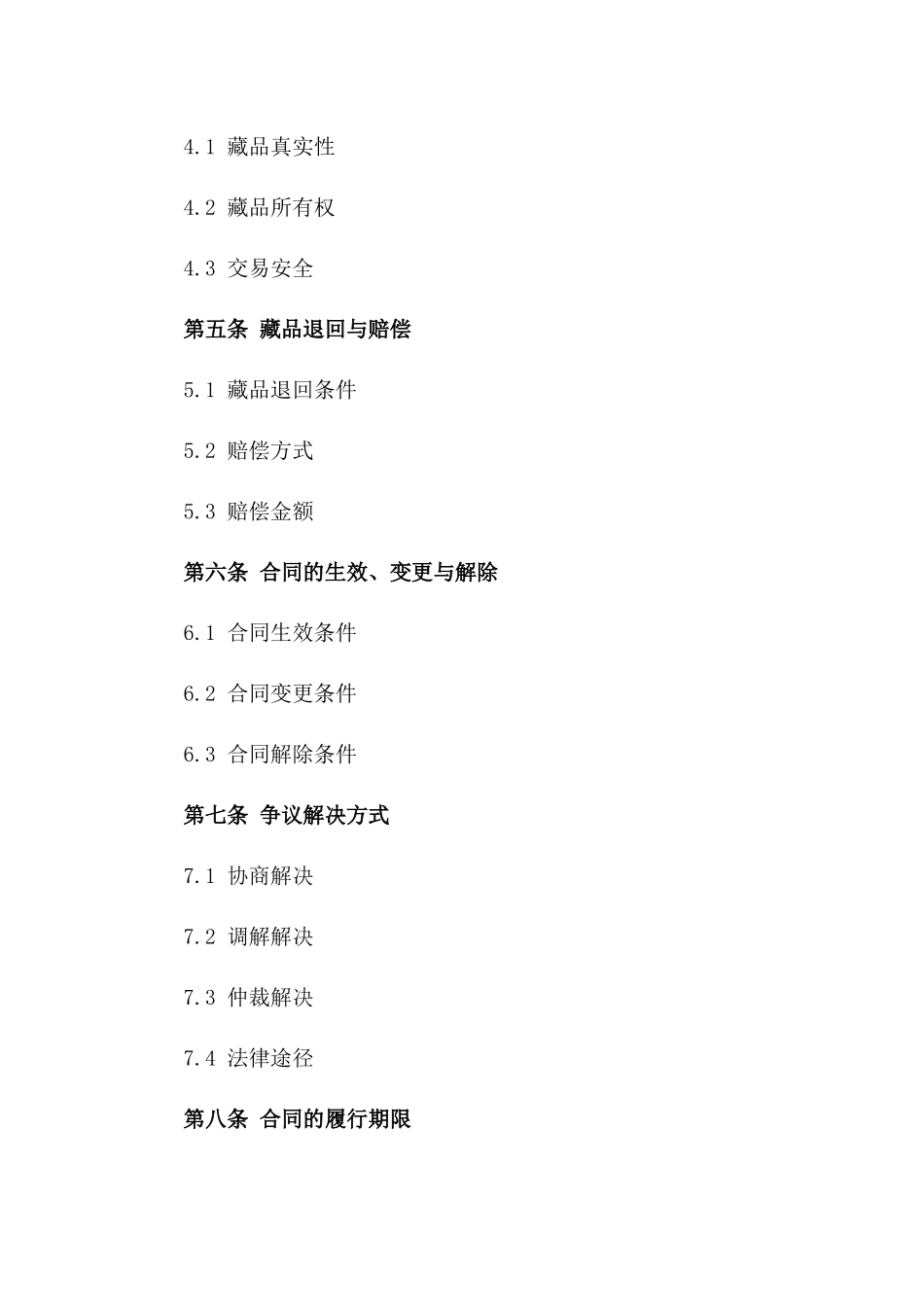 4.1 藏品真实性

4.2 藏品所有权

4.3 交易安全

第五条 藏品退回与赔偿

5.1 藏品退回条件

5.2 赔偿方式

5.3 赔偿金额

第六条 合同的生效、变更与解除

6.1 合同生效条件

6.2 合同变更条件

6.3 合同解除条件

第七条 争议解决方式

7.1 协商解决

7.2 调解解决

7.3 仲裁解决

7.4 法律途径

第八条 合同的履行期限